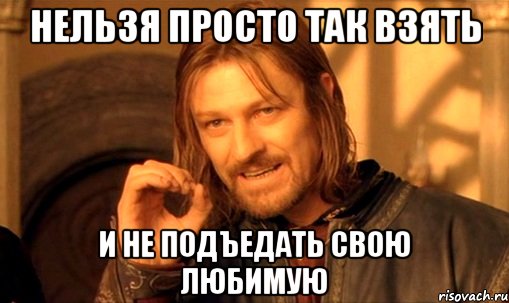 НЕЛЬЗЯ ПРОСТО ТАК ВЗЯТЬ

И НЕ ПОДЪЕДАТЬ СВОЮ ЛЮБИМУЮ

risovach.ru